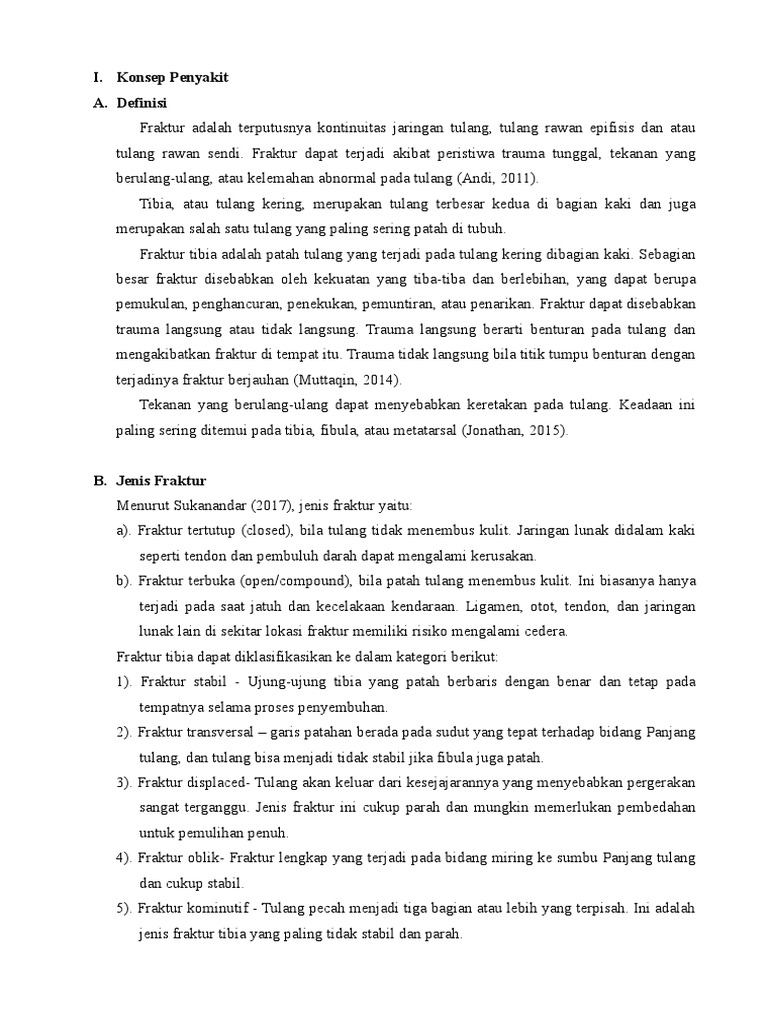 I. Konsep Penyakit

A. Definisi

Fraktur adalah terputusnya kontinuitas jaringan tulang, tulang rawan epifisis dan atau tulang rawan sendi. Fraktur dapat terjadi akibat peristiwa trauma tunggal, tekanan yang berulang-ulang, atau kelemahan abnormal pada tulang (Andi, 2011).

Tibia, atau tulang kering, merupakan tulang terbesar kedua di bagian kaki dan juga merupakan salah satu tulang yang paling sering patah di tubuh.

Fraktur tibia adalah patah tulang yang terjadi pada tulang kering dibagian kaki. Sebagian besar fraktur disebabkan oleh kekuatan yang tiba-tiba dan berlebihan, yang dapat berupa pemukulan, penghancuran, penekukan, pemuntiran, atau penarikan. Fraktur dapat disebabkan trauma langsung atau tidak langsung. Trauma langsung berarti benturan pada tulang dan mengakibatkan fraktur di tempat itu. Trauma tidak langsung bila titik tumpu benturan dengan terjadinya fraktur berjauhan (Muttaqin, 2014).

Tekanan yang berulang-ulang dapat menyebabkan keretakan pada tulang. Keadaan ini paling sering ditemui pada tibia, fibula, atau metatarsal (Jonathan, 2015).

B. Jenis Fraktur

Menurut Sukanandar (2017), jenis fraktur yaitu:

a). Fraktur tertutup (closed), bila tulang tidak menembus kulit. Jaringan lunak didalam kaki seperti tendon dan pembuluh darah dapat mengalami kerusakan.

b). Fraktur terbuka (open/compound), bila patah tulang menembus kulit. Ini biasanya hanya terjadi pada saat jatuh dan kecelakaan kendaraan. Ligamen, otot, tendon, dan jaringan lunak lain di sekitar lokasi fraktur memiliki risiko mengalami cedera.

Fraktur tibia dapat diklasifikasikan ke dalam kategori berikut:

1). Fraktur stabil - Ujung-ujung tibia yang patah berbaris dengan benar dan tetap pada tempatnya selama proses penyembuhan.

2). Fraktur transversal – garis patahan berada pada sudut yang tepat terhadap bidang Panjang tulang, dan tulang bisa menjadi tidak stabil jika fibula juga patah.

3). Fraktur displaced- Tulang akan keluar dari kesejajarannya yang menyebabkan pergerakan sangat terganggu. Jenis fraktur ini cukup parah dan mungkin memerlukan pembedahan untuk pemulihan penuh.

4). Fraktur oblik- Fraktur lengkap yang terjadi pada bidang miring ke sumbu Panjang tulang dan cukup stabil.

5). Fraktur kominutif - Tulang pecah menjadi tiga bagian atau lebih yang terpisah. Ini adalah jenis fraktur tibia yang paling tidak stabil dan parah.